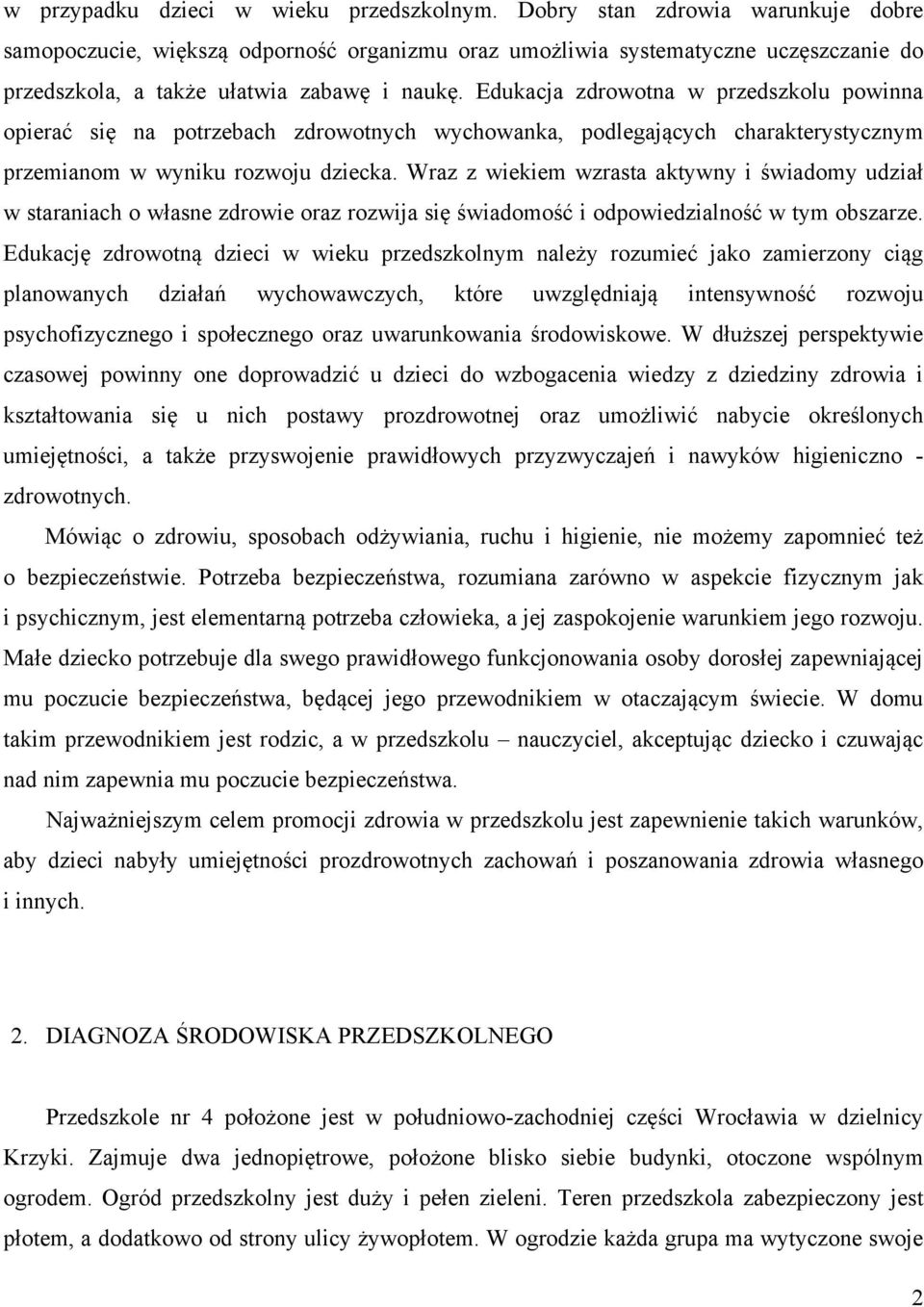 w przypadku dzieci w wieku przedszkolnym. Dobry stan zdrowia warunkuje dobre samopoczucie, większą odporność organizmu oraz umożliwia systematyczne uczęszczanie do przedszkola, a także ułatwia zabawę i naukę. Edukacja zdrowotna w przedszkolu powinna opierać się na potrzebach zdrowotnych wychowanka, podlegających charakterystycznym przemianom w wyniku rozwoju dziecka. Wraz z wiekiem wzrasta aktywny i świadomy udział w staraniach o własne zdrowie oraz rozwija się świadomość i odpowiedzialność w tym obszarze. Edukację zdrowotną dzieci w wieku przedszkolnym należy rozumieć jako zamierzony ciąg planowanych działań wychowawczych, które uwzględniają intensywność rozwoju psychofizycznego i społecznego oraz uwarunkowania środowiskowe. W dłuższej perspektywie czasowej powinny one doprowadzić u dzieci do wzbogacenia wiedzy z dziedziny zdrowia i kształtowania się u nich postawy prozdrowotnej oraz umożliwić nabycie określonych umiejętności, a także przyswojenie prawidłowych przyzwyczajeń i nawyków higieniczno - zdrowotnych.

Mówiąc o zdrowiu, sposobach odżywiania, ruchu i higienie, nie możemy zapomnieć też o bezpieczeństwie. Potrzeba bezpieczeństwa, rozumiana zarówno w aspekcie fizycznym jak i psychicznym, jest elementarną potrzeba człowieka, a jej zaspokojenie warunkiem jego rozwoju. Małe dziecko potrzebuje dla swego prawidłowego funkcjonowania osoby dorosłej zapewniającej mu poczucie bezpieczeństwa, będącej jego przewodnikiem w otaczającym świecie. W domu takim przewodnikiem jest rodzic, a w przedszkolu – nauczyciel, akceptując dziecko i czuwając nad nim zapewnia mu poczucie bezpieczeństwa.

Najważniejszym celem promocji zdrowia w przedszkolu jest zapewnienie takich warunków, aby dzieci nabyły umiejętności prozdrowotnych zachowań i poszanowania zdrowia własnego i innych.

2. DIAGNOZA ŚRODOWISKA PRZEDSZKOLNEGO

Przedszkole nr 4 położone jest w południowo-zachodniej części Wrocławia w dzielnicy Krzyki. Zajmuje dwa jednopiętrowe, położone blisko siebie budynki, otoczone wspólnym ogrodem. Ogród przedszkolny jest duży i pełen zieleni. Teren przedszkola zabezpieczony jest płotem, a dodatkowo od strony ulicy żywopłotem. W ogrodzie każda grupa ma wytyczone swoje

2